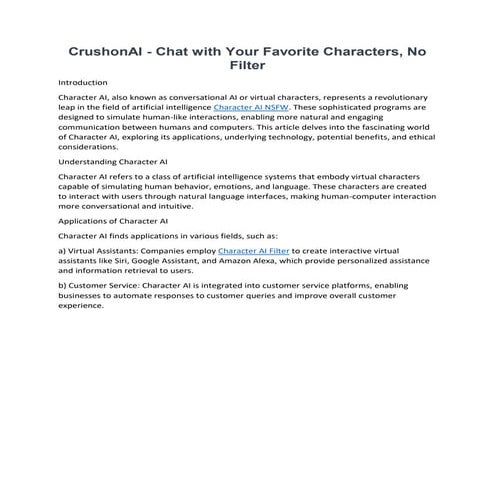 CrushonAI - Chat with Your Favorite Characters, No Filter

Introduction

Character AI, also known as conversational AI or virtual characters, represents a revolutionary leap in the field of artificial intelligence Character AI NSFW. These sophisticated programs are designed to simulate human-like interactions, enabling more natural and engaging communication between humans and computers. This article delves into the fascinating world of Character AI, exploring its applications, underlying technology, potential benefits, and ethical considerations.

Understanding Character AI

Character AI refers to a class of artificial intelligence systems that embody virtual characters capable of simulating human behavior, emotions, and language. These characters are created to interact with users through natural language interfaces, making human-computer interaction more conversational and intuitive.

Applications of Character AI

Character AI finds applications in various fields, such as:

a) Virtual Assistants: Companies employ Character AI Filter to create interactive virtual assistants like Siri, Google Assistant, and Amazon Alexa, which provide personalized assistance and information retrieval to users.

b) Customer Service: Character AI is integrated into customer service platforms, enabling businesses to automate responses to customer queries and improve overall customer experience.